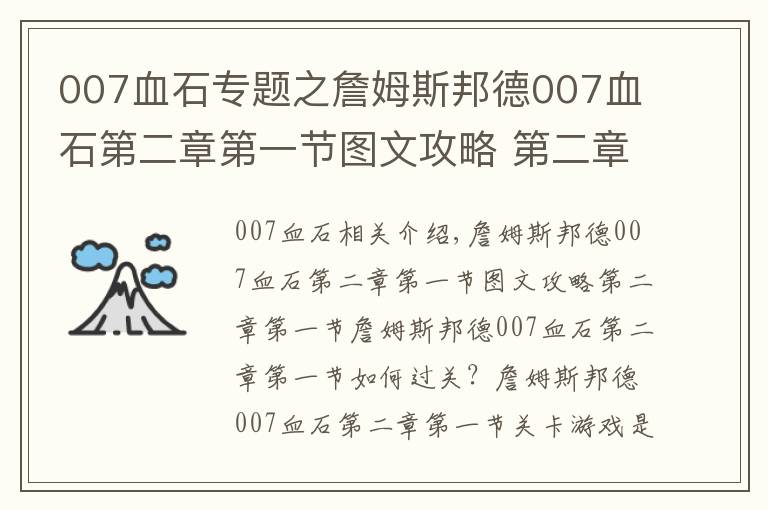 007血石专题之詹姆斯邦德007血石第二章第一节图文攻略 第二章

007血石相关介绍，詹姆斯邦德007血石第二章第一节图文攻略第二章第一节詹姆斯邦德007血石第二章第一节如何过关？詹姆斯邦德007血石第二章第一节关卡游戏是